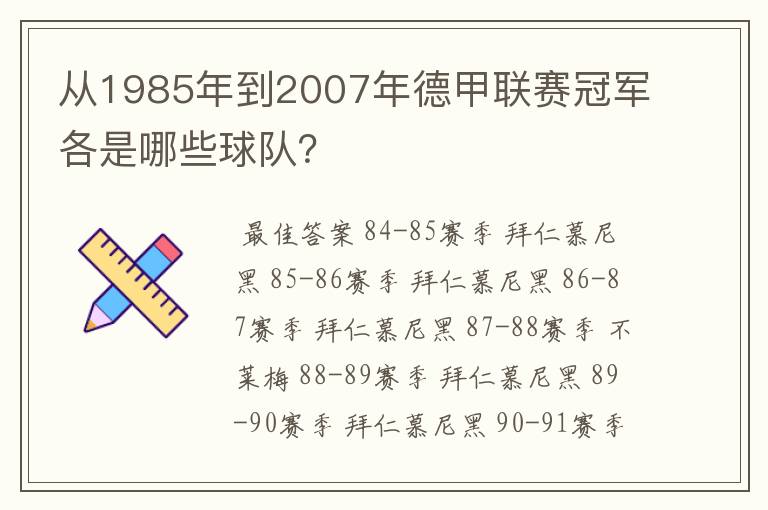 从1985年到2007年德甲联赛冠军各是哪些球队?

最佳答案 84-85赛季 拜仁慕尼黑 85-86赛季 拜仁慕尼黑 86-87赛季 拜仁慕尼黑 87-88赛季 不莱梅 88-89赛季 拜仁慕尼黑 89-90赛季 拜仁慕尼黑 90-91赛季